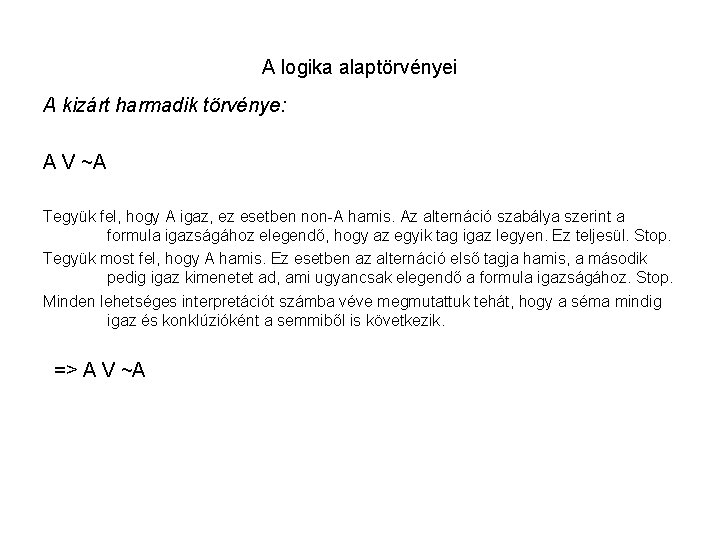 A logika alaptörvényei

A kizárt harmadik törvénye:

A V ~A

Tegyük fel, hogy A igaz, ez esetben non-A hamis. Az alternáció szabálya szerint a formula igazságához elegendő, hogy az egyik tag igaz legyen. Ez teljesül. Stop.

Tegyük most fel, hogy A hamis. Ez esetben az alternáció első tagja hamis, a második pedig igaz kimenetet ad, ami ugyancsak elegendő a formula igazságához. Stop.

Minden lehetséges interpretációt számba véve megmutattuk tehát, hogy a séma mindig igaz és konklúzióként a semmiből is következik.

=> A V ~A